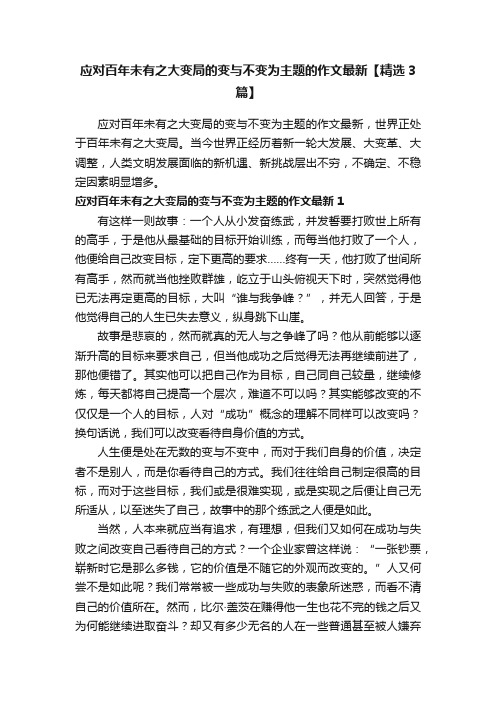 应对百年未有之大变局的变与不变为主题的作文最新【精选3篇】

应对百年未有之大变局的变与不变为主题的作文最新，世界正处于百年未有之大变局。当今世界正经历着新一轮大发展、大变革、大调整，人类文明发展面临的新机遇、新挑战层出不穷，不确定、不稳定因素明显增多。

应对百年未有之大变局的变与不变为主题的作文最新 1

有这样一则故事：一个人从小发奋练武，并发誓要打败世上所有的高手，于是他从最基础的目标开始训练，而每当他打败了一个人，他便给自己改变目标，定下更高的要求……终有一天，他打败了世间所有高手，然而就当他挫败群雄，屹立于山头俯视天下时，突然觉得他已无法再定更高的目标，大叫“谁与我争峰？”，并无人回答，于是他觉得自己的人生已失去意义，纵身跳下山崖。

故事是悲哀的，然而就真的无人与之争峰了吗？他从前能够以逐渐升高的目标来要求自己，但当他成功之后觉得无法再继续前进了，那他便错了。其实他可以把自己作为目标，自己同自己较量，继续修炼，每天都将自己提高一个层次，难道不可以吗？其实能够改变的不仅仅是一个人的目标，人对“成功”概念的理解不同样可以改变吗？换句话说，我们可以改变看待自身价值的方式。

人生便是处在无数的变与不变中，而对于我们自身的价值，决定者不是别人，而是你看待自己的方式。我们往往给自己制定很高的目标，而对于这些目标，我们或是很难实现，或是实现之后便让自己无所适从，以至迷失了自己，故事中的那个练武之人便是如此。

当然，人本来就应当有追求，有理想，但我们又如何在成功与失败之间改变自己看待自己的方式？一个企业家曾这样说：“一张钞票，崭新时它是那么多钱，它的价值是不随它的外观而改变的。”人又何尝不是如此呢？我们常常被一些成功与失败的表象所迷惑，而看不清自己的价值所在。然而，比尔·盖茨在赚得他一生也花不完的钱之后又为何能继续进取奋斗？却又有多少无名的人在一些普通甚至被人嫌弃